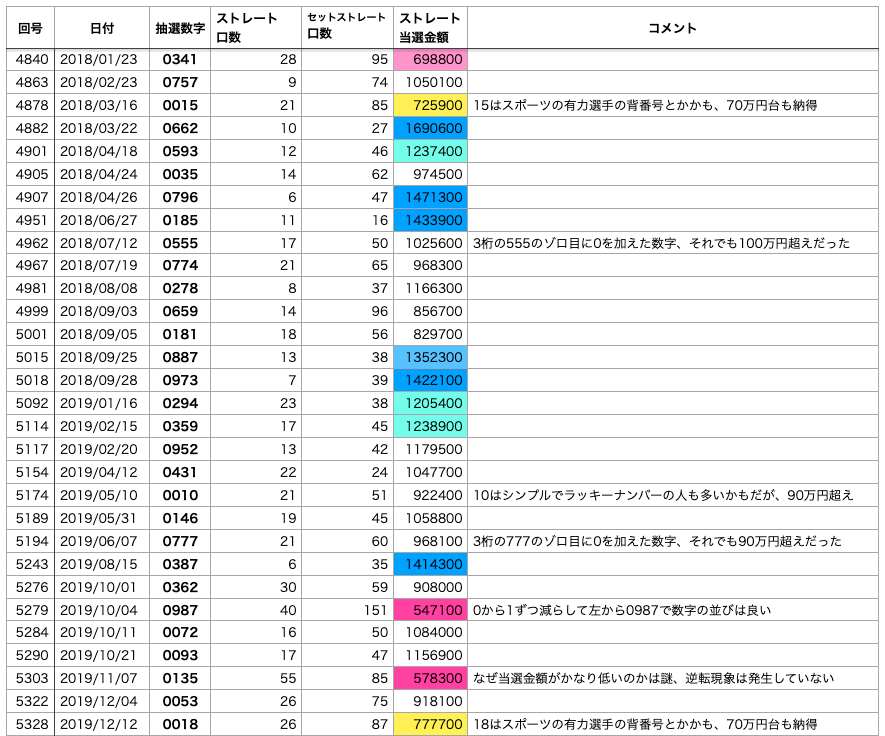 | 回号 | 日付 | 抽選数字 | ストレート口数 | セットストレート口数 | ストレート当選金額 | コメント |
|---|---|---|---|---|---|---|
| 4840 | 2018/01/23 | 0341 | 28 | 95 | 698800 | |
| 4863 | 2018/02/23 | 0757 | 9 | 74 | 1050100 | |
| 4878 | 2018/03/16 | 0015 | 21 | 85 | 725900 | 15はスポーツの有力選手の背番号とかかも、70万円台も納得 |
| 4882 | 2018/03/22 | 0662 | 10 | 27 | 1690600 | |
| 4901 | 2018/04/18 | 0593 | 12 | 46 | 1237400 | |
| 4905 | 2018/04/24 | 0035 | 14 | 62 | 974500 | |
| 4907 | 2018/04/26 | 0796 | 6 | 47 | 1471300 | |
| 4951 | 2018/06/27 | 0185 | 11 | 16 | 1433900 | |
| 4962 | 2018/07/12 | 0555 | 17 | 50 | 1025600 | 3桁の555のゾロ目に0を加えた数字、それでも100万円超えだった |
| 4967 | 2018/07/19 | 0774 | 21 | 65 | 968300 | |
| 4981 | 2018/08/08 | 0278 | 8 | 37 | 1166300 | |
| 4999 | 2018/09/03 | 0659 | 14 | 96 | 856700 | |
| 5001 | 2018/09/05 | 0181 | 18 | 56 | 829700 | |
| 5015 | 2018/09/25 | 0887 | 13 | 38 | 1352300 | |
| 5018 | 2018/09/28 | 0973 | 7 | 39 | 1422100 | |
| 5092 | 2019/01/16 | 0294 | 23 | 38 | 1205400 | |
| 5114 | 2019/02/15 | 0359 | 17 | 45 | 1238900 | |
| 5117 | 2019/02/20 | 0952 | 13 | 42 | 1179500 | |
| 5154 | 2019/04/12 | 0431 | 22 | 24 | 1047700 | |
| 5174 | 2019/05/10 | 0010 | 21 | 51 | 922400 | 10はシンプルでラッキーナンバーの人も多いかもだが、90万円超え |
| 5189 | 2019/05/31 | 0146 | 19 | 45 | 1058800 | |
| 5194 | 2019/06/07 | 0777 | 21 | 60 | 968100 | 3桁の777のゾロ目に0を加えた数字、それでも90万円超えだった |
| 5243 | 2019/08/15 | 0387 | 6 | 35 | 1414300 | |
| 5276 | 2019/10/01 | 0362 | 30 | 59 | 908000 | |
| 5279 | 2019/10/04 | 0987 | 40 | 151 | 547100 | 0から1ずつ減らして左から0987で数字の並びは良い |
| 5284 | 2019/10/11 | 0072 | 16 | 50 | 1084000 | |
| 5290 | 2019/10/21 | 0093 | 17 | 47 | 1156900 | |
| 5303 | 2019/11/07 | 0135 | 55 | 85 | 578300 | なぜ当選金額がかなり低いのかは謎、逆転現象は発生していない |
| 5322 | 2019/12/04 | 0053 | 26 | 75 | 918100 | |
| 5328 | 2019/12/12 | 0018 | 26 | 87 | 777700 | 18はスポーツの有力選手の背番号とかかも、70万円台も納得 |